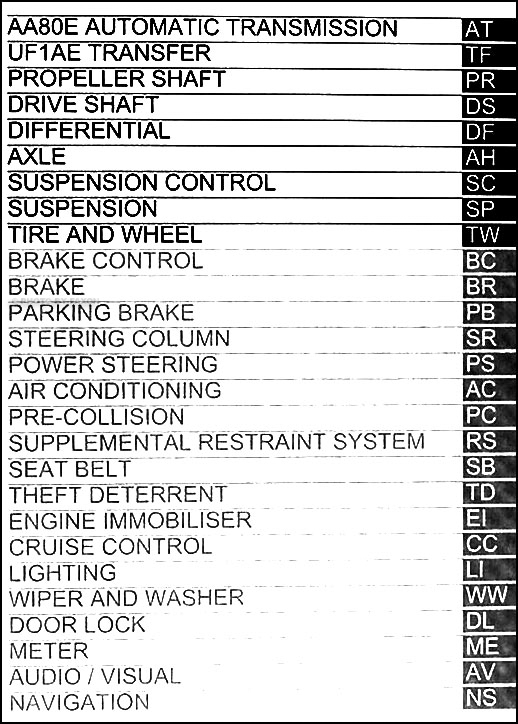 | | |
|---|---|
| AA80E AUTOMATIC TRANSMISSION | AT |
| UF1AE TRANSFER | TF |
| PROPELLER SHAFT | PR |
| DRIVE SHAFT | DS |
| DIFFERENTIAL | DF |
| AXLE | AH |
| SUSPENSION CONTROL | SC |
| SUSPENSION | SP |
| TIRE AND WHEEL | TW |
| BRAKE CONTROL | BC |
| BRAKE | BR |
| PARKING BRAKE | PB |
| STEERING COLUMN | SR |
| POWER STEERING | PS |
| AIR CONDITIONING | AC |
| PRE-COLLISION | PC |
| SUPPLEMENTAL RESTRAINT SYSTEM | RS |
| SEAT BELT | SB |
| THEFT DETERRENT | TD |
| ENGINE IMMOBILISER | EI |
| CRUISE CONTROL | CC |
| LIGHTING | LI |
| WIPER AND WASHER | WW |
| DOOR LOCK | DL |
| METER | ME |
| AUDIO / VISUAL | AV |
| NAVIGATION | NS |